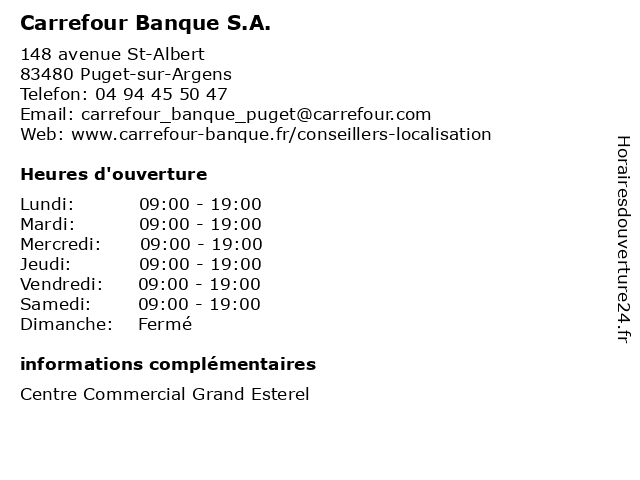 Carrefour Banque S.A.

148 avenue St-Albert
83480 Puget-sur-Argens
Telefon: 04 94 45 50 47
Email: carrefour_banque_puget@carrefour.com
Web: www.carrefour-banque.fr/conseillers-localisation

Heures d'ouverture

| | |
|---|---|
| Lundi: | 09:00 - 19:00 |
| Mardi: | 09:00 - 19:00 |
| Mercredi: | 09:00 - 19:00 |
| Jeudi: | 09:00 - 19:00 |
| Vendredi: | 09:00 - 19:00 |
| Samedi: | 09:00 - 19:00 |
| Dimanche: | Fermé |

informations complémentaires

Centre Commercial Grand Esterel

Horairesdouverture24.fr